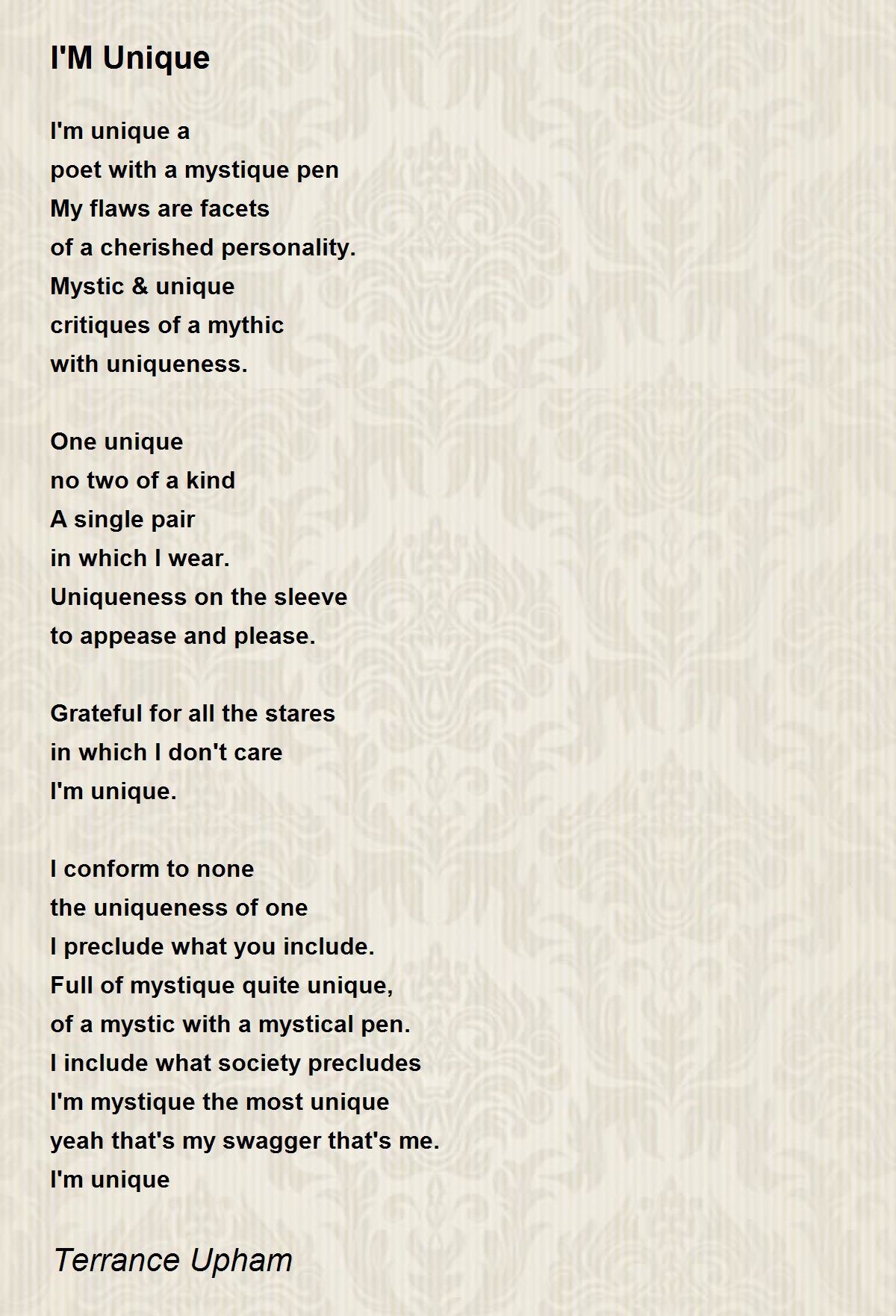 I'M Unique

I'm unique a
poet with a mystique pen
My flaws are facets
of a cherished personality.
Mystic & unique
critiques of a mythic
with uniqueness.

One unique
no two of a kind
A single pair
in which I wear.
Uniqueness on the sleeve
to appease and please.

Grateful for all the stares
in which I don't care
I'm unique.

I conform to none
the uniqueness of one
I preclude what you include.
Full of mystique quite unique,
of a mystic with a mystical pen.
I include what society precludes
I'm mystique the most unique
yeah that's my swagger that's me.
I'm unique

Terrance Upham